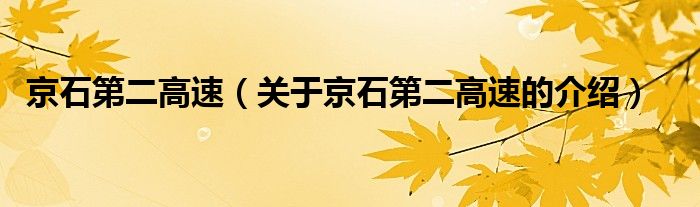 京石第二高速（关于京石第二高速的介绍）